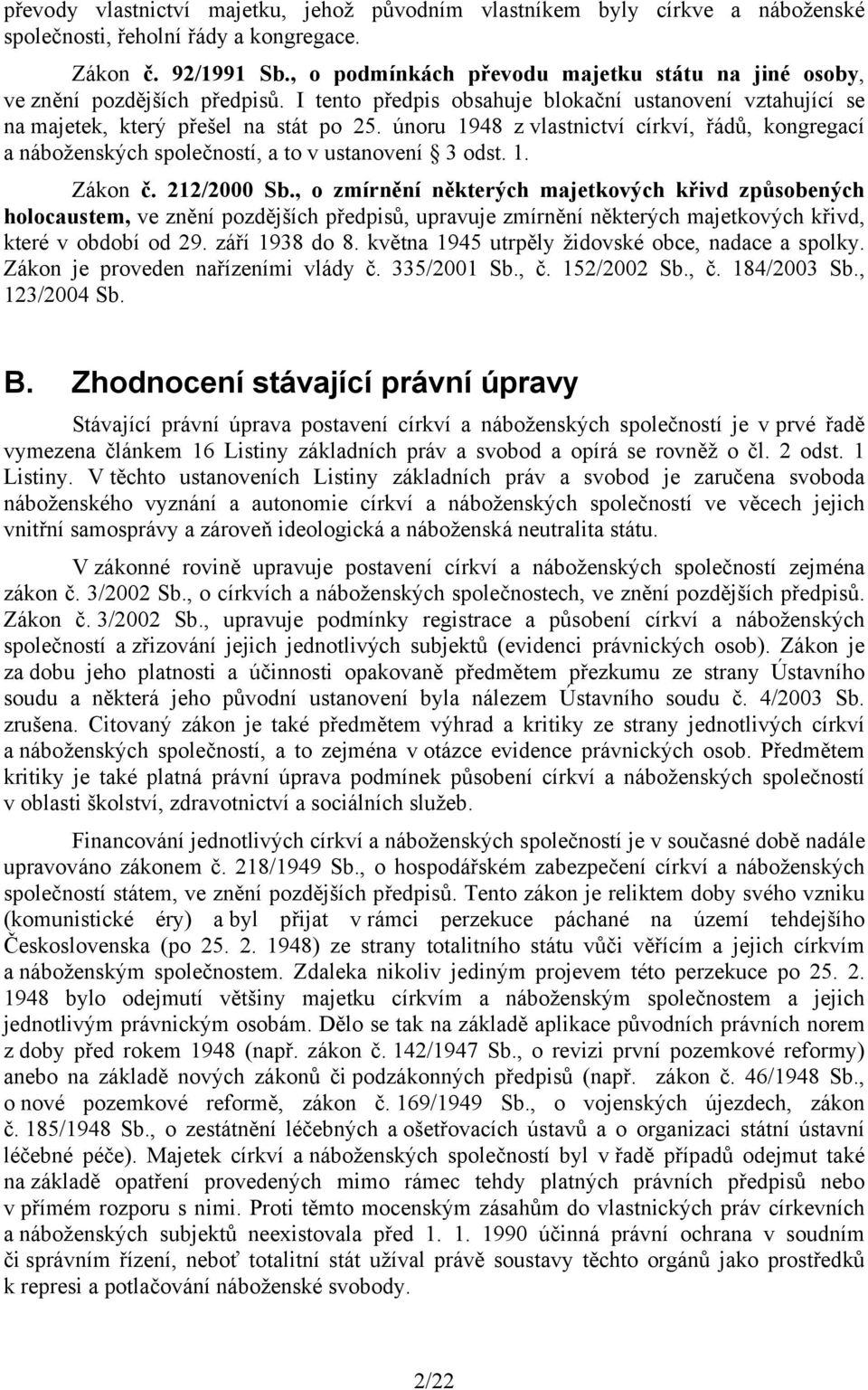 převody vlastnictví majetku, jehož původním vlastníkem byly církve a náboženské společnosti, řeholní řády a kongregace.

Zákon č. 92/1991 Sb., o podmínkách převodu majetku státu na jiné osoby, ve znění pozdějších předpisů. I tento předpis obsahuje blokační ustanovení vztahující se na majetek, který přešel na stát po 25. únoru 1948 z vlastnictví církví, řádů, kongregací a náboženských společností, a to v ustanovení § 3 odst. 1.

Zákon č. 212/2000 Sb., o zmírnění některých majetkových křivd způsobených holocaustem, ve znění pozdějších předpisů, upravuje zmírnění některých majetkových křivd, které v období od 29. září 1938 do 8. května 1945 utrpěly židovské obce, nadace a spolky. Zákon je proveden nařízeními vlády č. 335/2001 Sb., č. 152/2002 Sb., č. 184/2003 Sb., 123/2004 Sb.

B. Zhodnocení stávající právní úpravy

Stávající právní úprava postavení církví a náboženských společností je v prvé řadě vymezena článkem 16 Listiny základních práv a svobod a opírá se rovněž o čl. 2 odst. 1 Listiny. V těchto ustanoveních Listiny základních práv a svobod je zaručena svoboda náboženského vyznání a autonomie církví a náboženských společností ve věcech jejich vnitřní samosprávy a zároveň ideologická a náboženská neutralita státu.

V zákonné rovině upravuje postavení církví a náboženských společností zejména zákon č. 3/2002 Sb., o církvích a náboženských společnostech, ve znění pozdějších předpisů. Zákon č. 3/2002 Sb., upravuje podmínky registrace a působení církví a náboženských společností a zřizování jejich jednotlivých subjektů (evidenci právnických osob). Zákon je za dobu jeho platnosti a účinnosti opakovaně předmětem přezkumu ze strany Ústavního soudu a některá jeho původní ustanovení byla nálezem Ústavního soudu č. 4/2003 Sb. zrušena. Citovaný zákon je také předmětem výhrad a kritiky ze strany jednotlivých církví a náboženských společností, a to zejména v otázce evidence právnických osob. Předmětem kritiky je také platná právní úprava podmínek působení církví a náboženských společností v oblasti školství, zdravotnictví a sociálních služeb.

Financování jednotlivých církví a náboženských společností je v současné době nadále upravováno zákonem č. 218/1949 Sb., o hospodářském zabezpečení církví a náboženských společností státem, ve znění pozdějších předpisů. Tento zákon je reliktem doby svého vzniku (komunistické éry) a byl přijat v rámci perzekuce páchané na území tehdejšího Československa (po 25. 2. 1948) ze strany totalitního státu vůči věřícím a jejich církvím a náboženským společnostem. Zdaleka nikoliv jediným projevem této perzekuce po 25. 2. 1948 bylo odejmutí většiny majetku církvím a náboženským společnostem a jejich jednotlivým právnickým osobám. Dělo se tak na základě aplikace původních právních norem z doby před rokem 1948 (např. zákon č. 142/1947 Sb., o revizi první pozemkové reformy) anebo na základě nových zákonů či podzákonných předpisů (např. zákon č. 46/1948 Sb., o nové pozemkové reformě, zákon č. 169/1949 Sb., o vojenských újezdech, zákon č. 185/1948 Sb., o zestátnění léčebných a ošetřovacích ústavů a o organizaci státní ústavní léčebné péče). Majetek církví a náboženských společností byl v řadě případů odejmut také na základě opatření provedených mimo rámec tehdy platných právních předpisů nebo v přímém rozporu s nimi. Proti těmto mocenským zásahům do vlastnických práv církevních a náboženských subjektů neexistovala před 1. 1. 1990 účinná právní ochrana v soudním či správním řízení, neboť totalitní stát užíval právě soustavy těchto orgánů jako prostředků k represi a potlačování náboženské svobody.

2/22